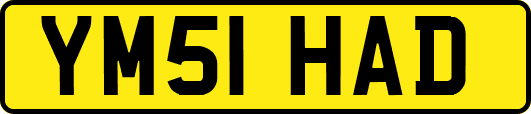 YM51 HAD